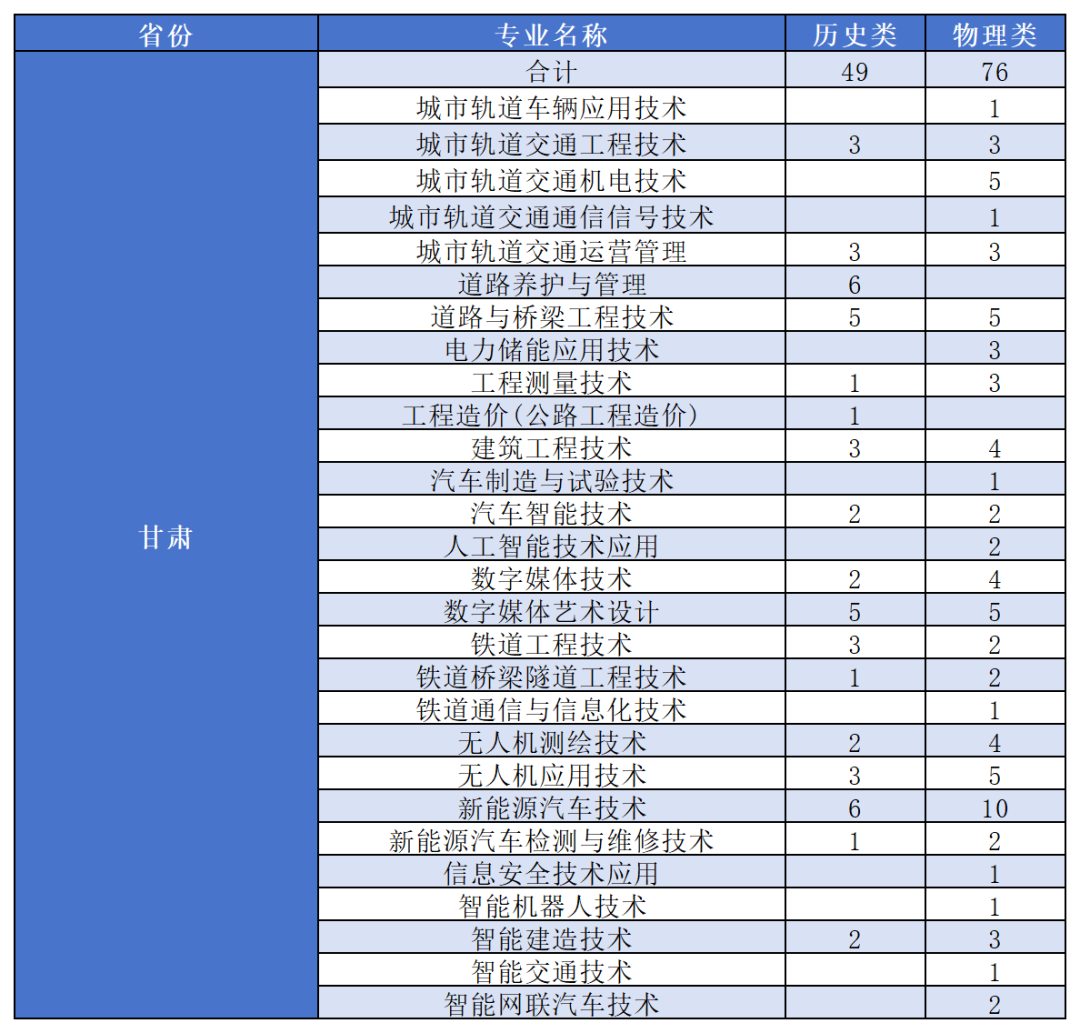 | 省份 | 专业名称 | 历史类 | 物理类 |
|---|---|---|---|
| 甘肃 | 合计 | 49 | 76 |
| | 城市轨道车辆应用技术 | | 1 |
| | 城市轨道交通工程技术 | 3 | 3 |
| | 城市轨道交通机电技术 | | 5 |
| | 城市轨道交通通信信号技术 | | 1 |
| | 城市轨道交通运营管理 | 3 | 3 |
| | 道路养护与管理 | 6 | |
| | 道路与桥梁工程技术 | 5 | 5 |
| | 电力储能应用技术 | | 3 |
| | 工程测量技术 | 1 | 3 |
| | 工程造价(公路工程造价) | 1 | |
| | 建筑工程技术 | 3 | 4 |
| | 汽车制造与试验技术 | | 1 |
| | 汽车智能技术 | 2 | 2 |
| | 人工智能技术应用 | | 2 |
| | 数字媒体技术 | 2 | 4 |
| | 数字媒体艺术设计 | 5 | 5 |
| | 铁道工程技术 | 3 | 2 |
| | 铁道桥梁隧道工程技术 | 1 | 2 |
| | 铁道通信与信息化技术 | | 1 |
| | 无人机测绘技术 | 2 | 4 |
| | 无人机应用技术 | 3 | 5 |
| | 新能源汽车技术 | 6 | 10 |
| | 新能源汽车检测与维修技术 | 1 | 2 |
| | 信息安全技术应用 | | 1 |
| | 智能机器人技术 | | 1 |
| | 智能建造技术 | 2 | 3 |
| | 智能交通技术 | | 1 |
| | 智能网联汽车技术 | | 2 |